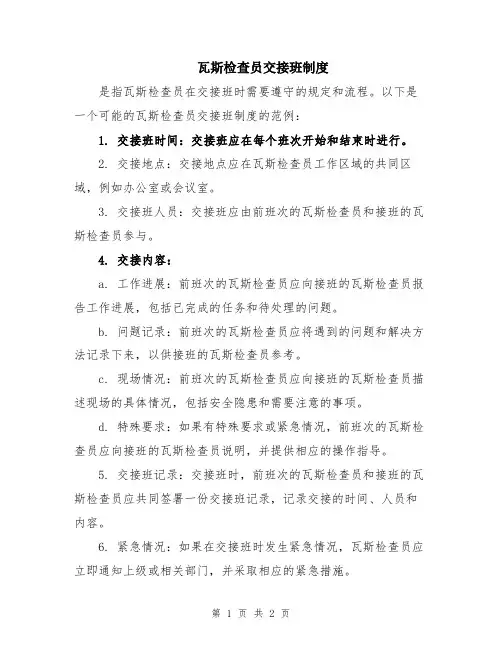 瓦斯检查员交接班制度

是指瓦斯检查员在交接班时需要遵守的规定和流程。以下是一个可能的瓦斯检查员交接班制度的范例：

1. 交接班时间：交接班应在每个班次开始和结束时进行。

2. 交接地点：交接地点应在瓦斯检查员工作区域的共同区域，例如办公室或会议室。

3. 交接班人员：交接班应由前班次的瓦斯检查员和接班的瓦斯检查员参与。

4. 交接内容：

a. 工作进展：前班次的瓦斯检查员应向接班的瓦斯检查员报告工作进展，包括已完成的任务和待处理的问题。

b. 问题记录：前班次的瓦斯检查员应将遇到的问题和解决方法记录下来，以供接班的瓦斯检查员参考。

c. 现场情况：前班次的瓦斯检查员应向接班的瓦斯检查员描述现场的具体情况，包括安全隐患和需要注意的事项。

d. 特殊要求：如果有特殊要求或紧急情况，前班次的瓦斯检查员应向接班的瓦斯检查员说明，并提供相应的操作指导。

5. 交接班记录：交接班时，前班次的瓦斯检查员和接班的瓦斯检查员应共同签署一份交接班记录，记录交接的时间、人员和内容。

6. 紧急情况：如果在交接班时发生紧急情况，瓦斯检查员应立即通知上级或相关部门，并采取相应的紧急措施。

第 1 页 共 2 页